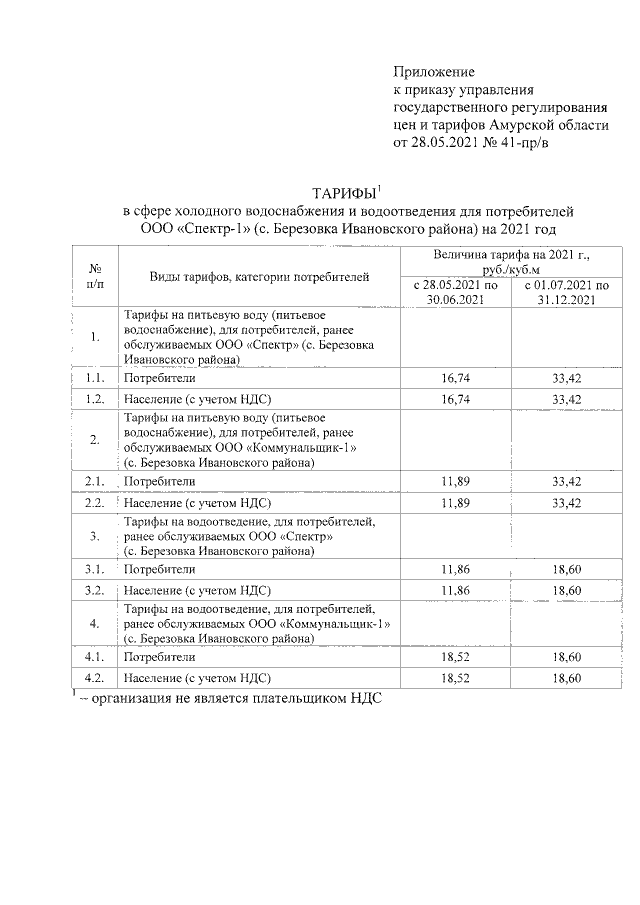 Приложение
к приказу управления государственного регулирования цен и тарифов Амурской области
от 28.05.2021 № 41-пр/в

ТАРИФЫ$^1$
в сфере холодного водоснабжения и водоотведения для потребителей ООО «Спектр-1» (с. Березовка Ивановского района) на 2021 год

| № п/п | Виды тарифов, категории потребителей | Величина тарифа на 2021 г., руб./куб.м с 28.05.2021 по 30.06.2021 | Величина тарифа на 2021 г., руб./куб.м с 01.07.2021 по 31.12.2021 |
|---|---|---|---|
| 1. | Тарифы на питьевую воду (питьевое водоснабжение), для потребителей, ранее обслуживаемых ООО «Спектр» (с. Березовка Ивановского района) | | |
| 1.1. | Потребители | 16,74 | 33,42 |
| 1.2. | Население (с учетом НДС) | 16,74 | 33,42 |
| 2. | Тарифы на питьевую воду (питьевое водоснабжение), для потребителей, ранее обслуживаемых ООО «Коммунальщик-1» (с. Березовка Ивановского района) | | |
| 2.1. | Потребители | 11,89 | 33,42 |
| 2.2. | Население (с учетом НДС) | 11,89 | 33,42 |
| 3. | Тарифы на водоотведение, для потребителей, ранее обслуживаемых ООО «Спектр» (с. Березовка Ивановского района) | | |
| 3.1. | Потребители | 11,86 | 18,60 |
| 3.2. | Население (с учетом НДС) | 11,86 | 18,60 |
| 4. | Тарифы на водоотведение, для потребителей, ранее обслуживаемых ООО «Коммунальщик-1» (с. Березовка Ивановского района) | | |
| 4.1. | Потребители | 18,52 | 18,60 |
| 4.2. | Население (с учетом НДС) | 18,52 | 18,60 |

$^1$ – организация не является плательщиком НДС